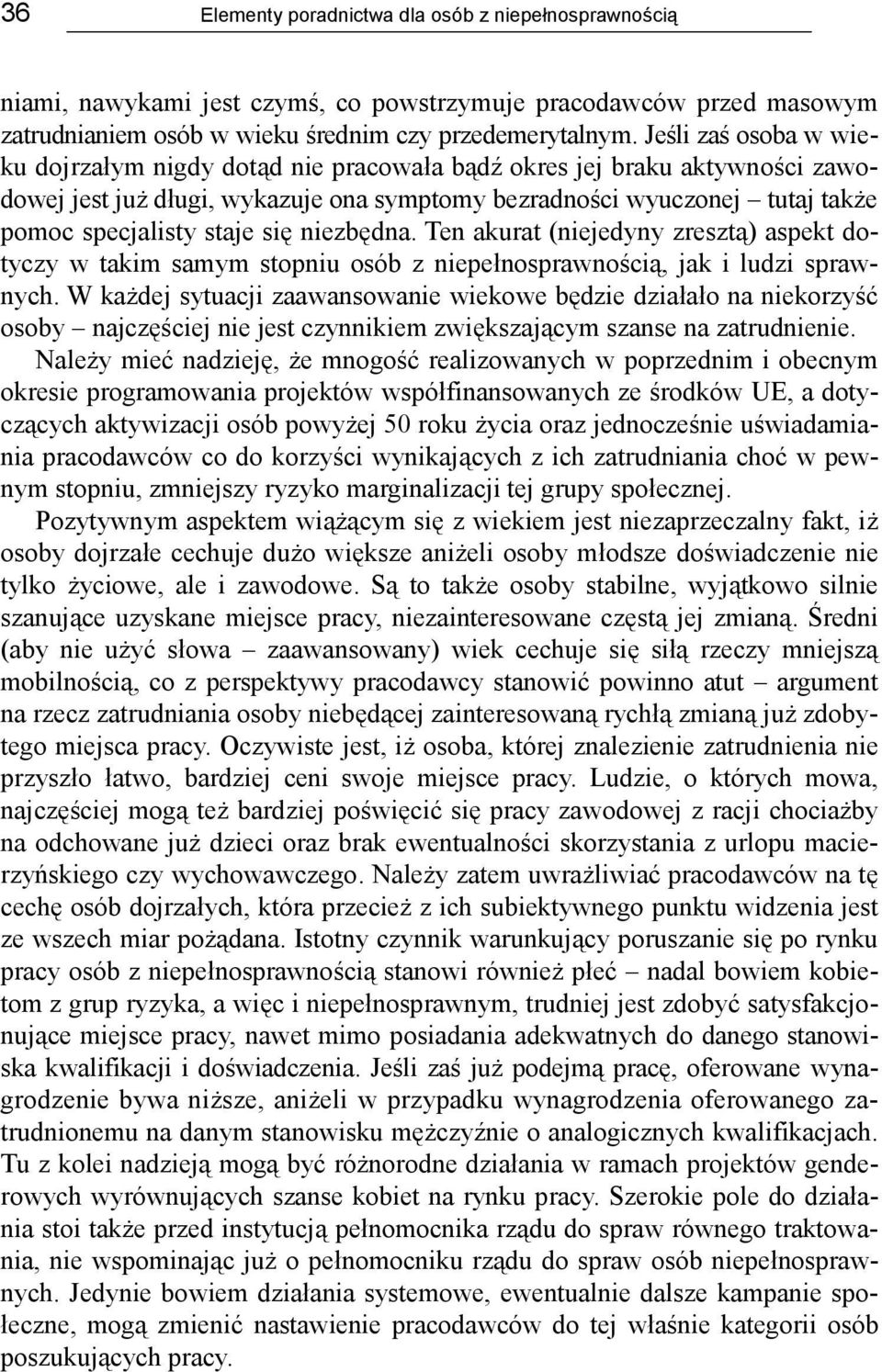 36 Elementy poradnictwa dla osób z niepełnosprawnością

niami, nawykami jest czymś, co powstrzymuje pracodawców przed masowym zatrudnianiem osób w wieku średnim czy przedemerytalnym. Jeśli zaś osoba w wieku dojrzałym nigdy dotąd nie pracowała bądź okres jej braku aktywności zawodowej jest już długi, wykazuje ona symptomy bezradności wyuczonej – tutaj także pomoc specjalisty staje się niezbędna. Ten akurat (niejedyny zresztą) aspekt dotyczy w takim samym stopniu osób z niepełnosprawnością, jak i ludzi sprawnych. W każdej sytuacji zaawansowanie wiekowe będzie działało na niekorzyść osoby – najczęściej nie jest czynnikiem zwiększającym szanse na zatrudnienie.

Należy mieć nadzieję, że mnogość realizowanych w poprzednim i obecnym okresie programowania projektów współfinansowanych ze środków UE, a dotyczących aktywizacji osób powyżej 50 roku życia oraz jednocześnie uświadamiania pracodawców co do korzyści wynikających z ich zatrudniania choć w pewnym stopniu, zmniejszy ryzyko marginalizacji tej grupy społecznej.

Pozytywnym aspektem wiążącym się z wiekiem jest niezaprzeczalny fakt, iż osoby dojrzałe cechuje dużo większe aniżeli osoby młodsze doświadczenie nie tylko życiowe, ale i zawodowe. Są to także osoby stabilne, wyjątkowo silnie szanujące uzyskane miejsce pracy, niezainteresowane częstą jej zmianą. Średni (aby nie użyć słowa – zaawansowany) wiek cechuje się siłą rzeczy mniejszą mobilnością, co z perspektywy pracodawcy stanowić powinno atut – argument na rzecz zatrudniania osoby niebędącej zainteresowaną rychłą zmianą już zdobytego miejsca pracy. Oczywiste jest, iż osoba, której znalezienie zatrudnienia nie przyszło łatwo, bardziej ceni swoje miejsce pracy. Ludzie, o których mowa, najczęściej mogą też bardziej poświęcić się pracy zawodowej z racji chociażby na odchowane już dzieci oraz brak ewentualności skorzystania z urlopu macierzyńskiego czy wychowawczego. Należy zatem uwrażliwiać pracodawców na tę cechę osób dojrzałych, która przecież z ich subiektywnego punktu widzenia jest ze wszech miar pożądana. Istotny czynnik warunkujący poruszanie się po rynku pracy osób z niepełnosprawnością stanowi również płeć – nadal bowiem kobietom z grup ryzyka, a więc i niepełnosprawnym, trudniej jest zdobyć satysfakcjonujące miejsce pracy, nawet mimo posiadania adekwatnych do danego stanowiska kwalifikacji i doświadczenia. Jeśli zaś już podejmą pracę, oferowane wynagrodzenie bywa niższe, aniżeli w przypadku wynagrodzenia oferowanego zatrudnionemu na danym stanowisku mężczyźnie o analogicznych kwalifikacjach. Tu z kolei nadzieją mogą być różnorodne działania w ramach projektów genderowych wyrównujących szanse kobiet na rynku pracy. Szerokie pole do działania stoi także przed instytucją pełnomocnika rządu do spraw równego traktowania, nie wspominając już o pełnomocniku rządu do spraw osób niepełnosprawnych. Jedynie bowiem działania systemowe, ewentualnie dalsze kampanie społeczne, mogą zmienić nastawienie pracodawców do tej właśnie kategorii osób poszukujących pracy.